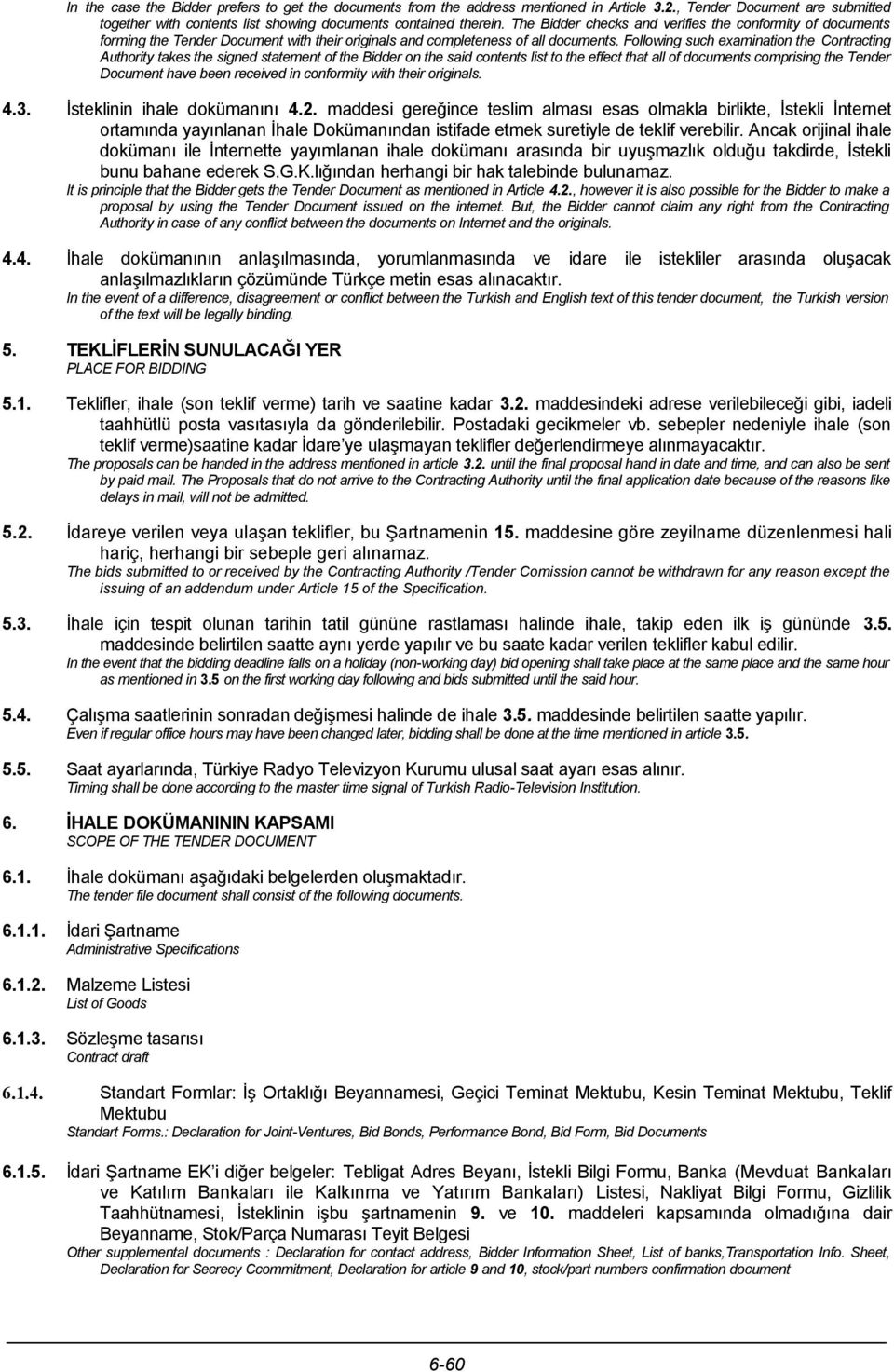 In the case the Bidder prefers to get the documents from the address mentioned in Article 3.2., Tender Document are submitted together with contents list showing documents contained therein. The Bidder checks and verifies the conformity of documents forming the Tender Document with their originals and completeness of all documents. Following such examination the Contracting Authority takes the signed statement of the Bidder on the said contents list to the effect that all of documents comprising the Tender Document have been received in conformity with their originals.

4.3. İsteklinin ihale dokümanını 4.2. maddesi gereğince teslim alması esas olmakla birlikte, İstekli İnternet ortamında yayınlanan İhale Dokümanından istifade etmek suretiyle de teklif verebilir. Ancak orijinal ihale dokümanı ile İnternette yayımlanan ihale dokümanı arasında bir uyuşmazlık olduğu takdirde, İstekli bunu bahane ederek S.G.K.lığından herhangi bir hak talebinde bulunamaz.
It is principle that the Bidder gets the Tender Document as mentioned in Article 4.2., however it is also possible for the Bidder to make a proposal by using the Tender Document issued on the internet. But, the Bidder cannot claim any right from the Contracting Authority in case of any conflict between the documents on Internet and the originals.

4.4. İhale dokümanının anlaşılmasında, yorumlanmasında ve idare ile istekliler arasında oluşacak anlaşılmazlıkların çözümünde Türkçe metin esas alınacaktır.
In the event of a difference, disagreement or conflict between the Turkish and English text of this tender document, the Turkish version of the text will be legally binding.

5. TEKLİFLERİN SUNULACAĞI YER
PLACE FOR BIDDING

5.1. Teklifler, ihale (son teklif verme) tarih ve saatine kadar 3.2. maddesindeki adrese verilebileceği gibi, iadeli taahhütlü posta vasıtasıyla da gönderilebilir. Postadaki gecikmeler vb. sebepler nedeniyle ihale (son teklif verme)saatine kadar İdare'ye ulaşmayan teklifler değerlendirmeye alınmayacaktır.
The proposals can be handed in the address mentioned in article 3.2. until the final proposal hand in date and time, and can also be sent by paid mail. The Proposals that do not arrive to the Contracting Authority until the final application date because of the reasons like delays in mail, will not be admitted.

5.2. İdareye verilen veya ulaşan teklifler, bu Şartnamenin 15. maddesine göre zeyilname düzenlenmesi hali hariç, herhangi bir sebeple geri alınamaz.
The bids submitted to or received by the Contracting Authority /Tender Comission cannot be withdrawn for any reason except the issuing of an addendum under Article 15 of the Specification.

5.3. İhale için tespit olunan tarihin tatil gününe rastlaması halinde ihale, takip eden ilk iş gününde 3.5. maddesinde belirtilen saatte aynı yerde yapılır ve bu saate kadar verilen teklifler kabul edilir.
In the event that the bidding deadline falls on a holiday (non-working day) bid opening shall take place at the same place and the same hour as mentioned in 3.5 on the first working day following and bids submitted until the said hour.

5.4. Çalışma saatlerinin sonradan değişmesi halinde de ihale 3.5. maddesinde belirtilen saatte yapılır.
Even if regular office hours may have been changed later, bidding shall be done at the time mentioned in article 3.5.

5.5. Saat ayarlarında, Türkiye Radyo Televizyon Kurumu ulusal saat ayarı esas alınır.
Timing shall be done according to the master time signal of Turkish Radio-Television Institution.

6. İHALE DOKÜMANININ KAPSAMI
SCOPE OF THE TENDER DOCUMENT

6.1. İhale dokümanı aşağıdaki belgelerden oluşmaktadır.
The tender file document shall consist of the following documents.

6.1.1. İdari Şartname
Administrative Specifications

6.1.2. Malzeme Listesi
List of Goods

6.1.3. Sözleşme tasarısı
Contract draft

6.1.4. Standart Formlar: İş Ortaklığı Beyannamesi, Geçici Teminat Mektubu, Kesin Teminat Mektubu, Teklif Mektubu
Standart Forms.: Declaration for Joint-Ventures, Bid Bonds, Performance Bond, Bid Form, Bid Documents

6.1.5. İdari Şartname EK'i diğer belgeler: Tebligat Adres Beyanı, İstekli Bilgi Formu, Banka (Mevduat Bankaları ve Katılım Bankaları ile Kalkınma ve Yatırım Bankaları) Listesi, Nakliyat Bilgi Formu, Gizlilik Taahhütnamesi, İsteklinin işbu şartnamenin 9. ve 10. maddeleri kapsamında olmadığına dair Beyanname, Stok/Parça Numarası Teyit Belgesi
Other supplemental documents : Declaration for contact address, Bidder Information Sheet, List of banks,Transportation Info. Sheet, Declaration for Secrecy Ccommitment, Declaration for article 9 and 10, stock/part numbers confirmation document

6-60